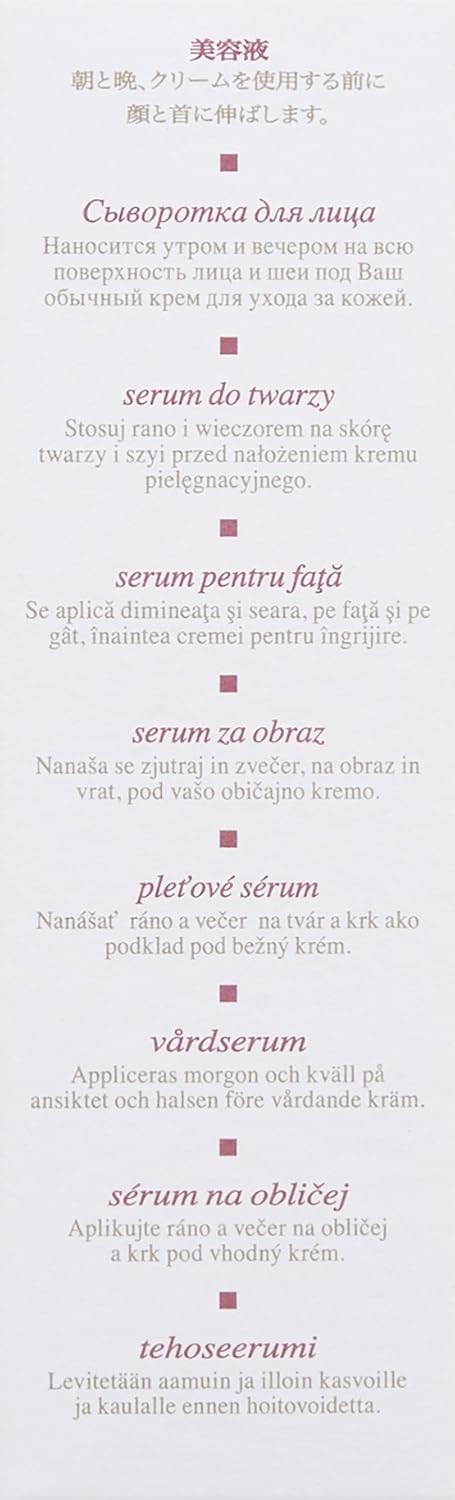 美容液
朝と晩、クリームを使用する前に顔と首に伸ばします。

Сыворотка для лица
Наносится утром и вечером на всю поверхность лица и шеи под Ваш обычный крем для ухода за кожей.

serum do twarzy
Stosuj rano i wieczorem na skórę twarzy i szyi przed nałożeniem kremu pielęgnacyjnego.

serum pentru faţă
Se aplică dimineaţa şi seara, pe faţă şi pe gât, înaintea cremei pentru îngrijire.

serum za obraz
Nanaša se zjutraj in zvečer, na obraz in vrat, pod vašo običajno kremo.

pleťové sérum
Nanášať ráno a večer na tvár a krk ako podklad pod bežný krém.

vårdserum
Appliceras morgon och kväll på ansiktet och halsen före vårdande kräm.

sérum na obličej
Aplikujte ráno a večer na obličej a krk pod vhodný krém.

tehoseerumi
Levitetään aamuin ja illoin kasvoille ja kaulalle ennen hoitovoidetta.